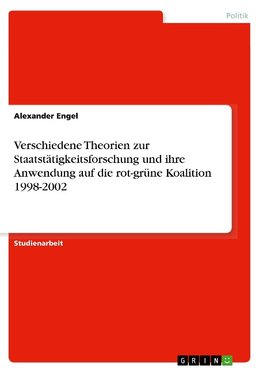 Politik

Alexander Engel

Verschiedene Theorien zur Staatstätigkeitsforschung und ihre Anwendung auf die rot-grüne Koalition 1998-2002

Studienarbeit

GRIN